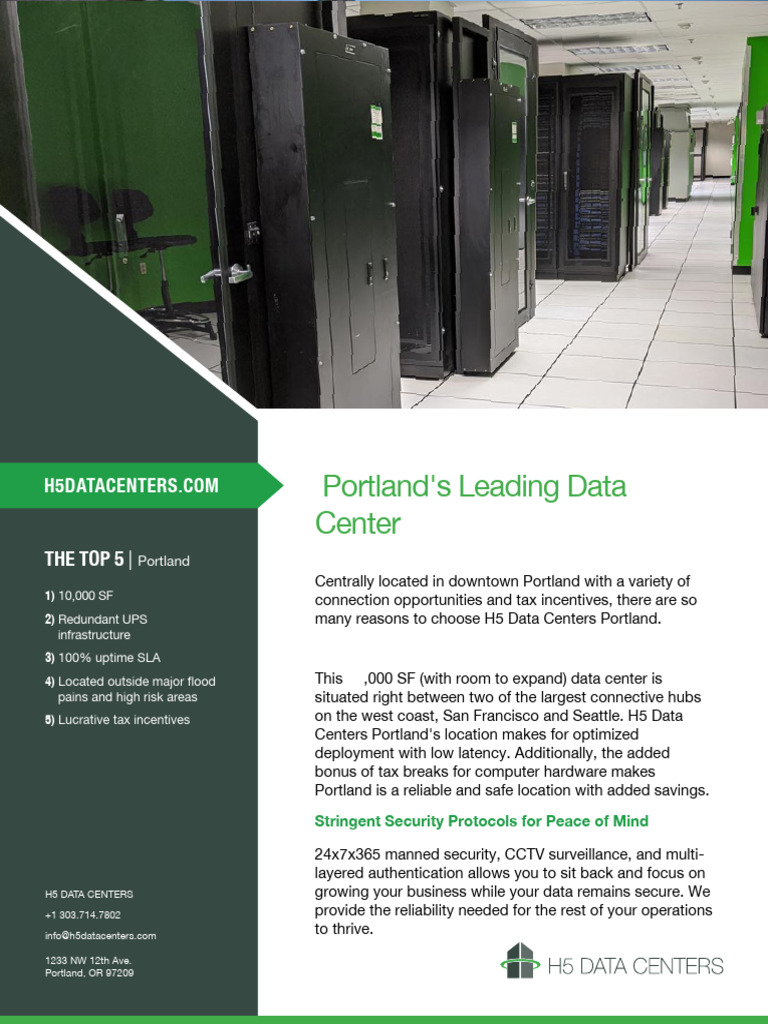 H5DATACENTERS.COM

THE TOP 5 | Portland

1) 10,000 SF

2) Redundant UPS infrastructure

3) 100% uptime SLA

4) Located outside major flood pains and high risk areas

5) Lucrative tax incentives

H5 DATA CENTERS

+1 303.714.7802

info@h5datacenters.com

1233 NW 12th Ave. Portland, OR 97209

Portland's Leading Data Center

Centrally located in downtown Portland with a variety of connection opportunities and tax incentives, there are so many reasons to choose H5 Data Centers Portland.

This ,000 SF (with room to expand) data center is situated right between two of the largest connective hubs on the west coast, San Francisco and Seattle. H5 Data Centers Portland's location makes for optimized deployment with low latency. Additionally, the added bonus of tax breaks for computer hardware makes Portland is a reliable and safe location with added savings.

Stringent Security Protocols for Peace of Mind

24x7x365 manned security, CCTV surveillance, and multi-layered authentication allows you to sit back and focus on growing your business while your data remains secure. We provide the reliability needed for the rest of your operations to thrive.

H5 DATA CENTERS